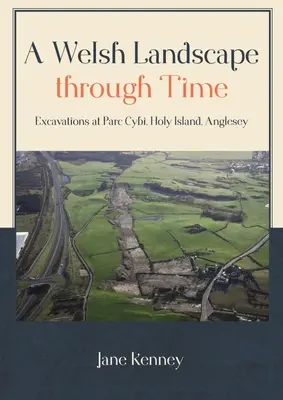 A Welsh Landscape
through Time

Excavations at Parc Cybi, Holy Island, Anglesey

Jane Kenney